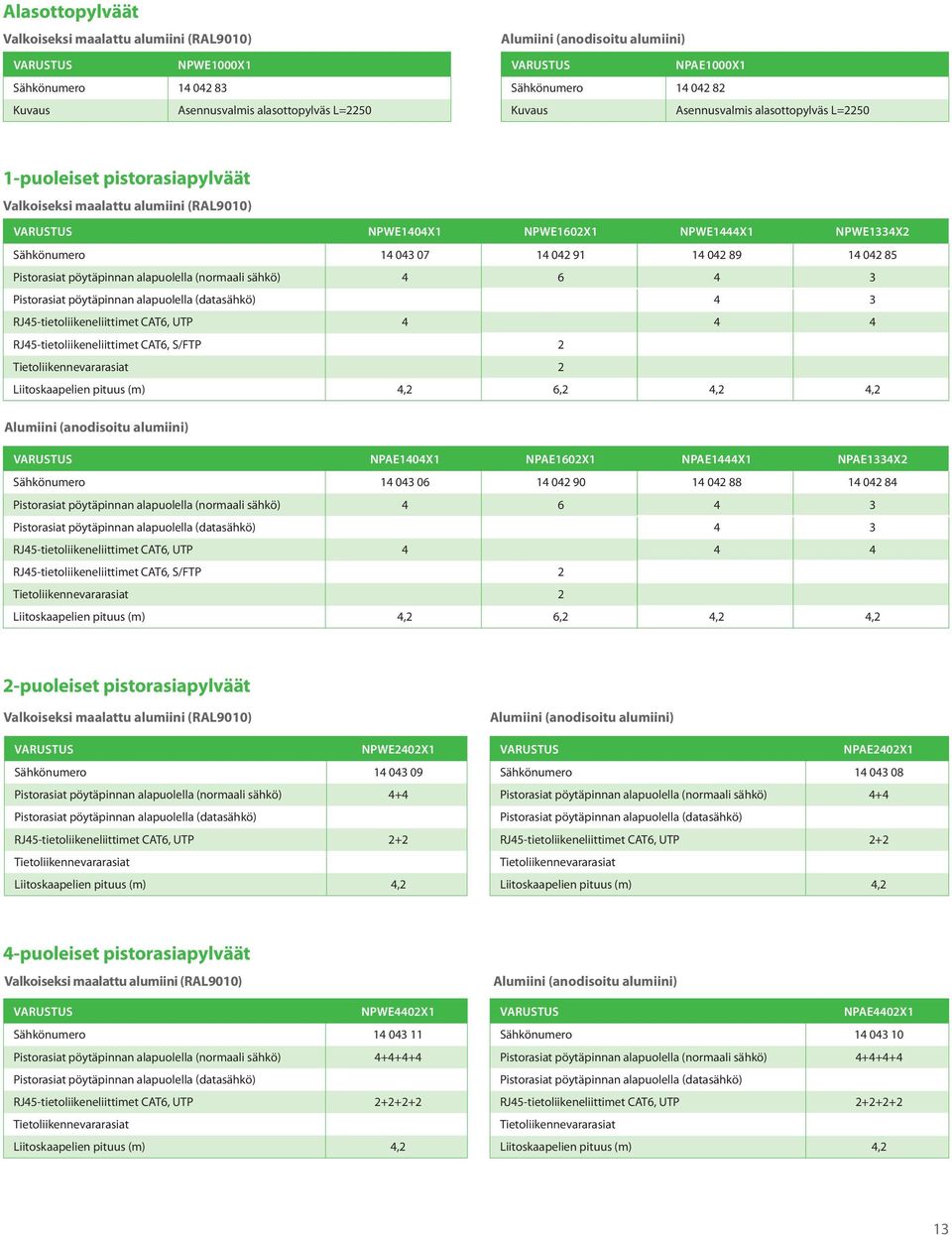 Alasottopylväät

Valkoiseksi maalattu alumiini (RAL9010)

| VARUSTUS | NPWE1000X1 |
|---|---|
| Sähkönumero | 14 042 83 |
| Kuvaus | Asennusvalmis alasottopylväs L=2250 |

Alumiini (anodisoitu alumiini)

| VARUSTUS | NPAE1000X1 |
|---|---|
| Sähkönumero | 14 042 82 |
| Kuvaus | Asennusvalmis alasottopylväs L=2250 |

1-puoleiset pistorasiapylväät

Valkoiseksi maalattu alumiini (RAL9010)

| VARUSTUS | NPWE1404X1 | NPWE1602X1 | NPWE1444X1 | NPWE1334X2 |
|---|---|---|---|---|
| Sähkönumero | 14 043 07 | 14 042 91 | 14 042 89 | 14 042 85 |
| Pistorasiat pöytäpinnan alapuolella (normaali sähkö) | 4 | 6 | 4 | 3 |
| Pistorasiat pöytäpinnan alapuolella (datasähkö) | | | 4 | 3 |
| RJ45-tietoliikeneliittimet CAT6, UTP | 4 | | 4 | 4 |
| RJ45-tietoliikeneliittimet CAT6, S/FTP | | 2 | | |
| Tietoliikennevararasiat | | 2 | | |
| Liitoskaapelien pituus (m) | 4,2 | 6,2 | 4,2 | 4,2 |

Alumiini (anodisoitu alumiini)

| VARUSTUS | NPAE1404X1 | NPAE1602X1 | NPAE1444X1 | NPAE1334X2 |
|---|---|---|---|---|
| Sähkönumero | 14 043 06 | 14 042 90 | 14 042 88 | 14 042 84 |
| Pistorasiat pöytäpinnan alapuolella (normaali sähkö) | 4 | 6 | 4 | 3 |
| Pistorasiat pöytäpinnan alapuolella (datasähkö) | | | 4 | 3 |
| RJ45-tietoliikeneliittimet CAT6, UTP | 4 | | 4 | 4 |
| RJ45-tietoliikeneliittimet CAT6, S/FTP | | 2 | | |
| Tietoliikennevararasiat | | 2 | | |
| Liitoskaapelien pituus (m) | 4,2 | 6,2 | 4,2 | 4,2 |

2-puoleiset pistorasiapylväät

Valkoiseksi maalattu alumiini (RAL9010)

| VARUSTUS | NPWE2402X1 |
|---|---|
| Sähkönumero | 14 043 09 |
| Pistorasiat pöytäpinnan alapuolella (normaali sähkö) | 4+4 |
| Pistorasiat pöytäpinnan alapuolella (datasähkö) | |
| RJ45-tietoliikeneliittimet CAT6, UTP | 2+2 |
| Tietoliikennevararasiat | |
| Liitoskaapelien pituus (m) | 4,2 |

Alumiini (anodisoitu alumiini)

| VARUSTUS | NPAE2402X1 |
|---|---|
| Sähkönumero | 14 043 08 |
| Pistorasiat pöytäpinnan alapuolella (normaali sähkö) | 4+4 |
| Pistorasiat pöytäpinnan alapuolella (datasähkö) | |
| RJ45-tietoliikeneliittimet CAT6, UTP | 2+2 |
| Tietoliikennevararasiat | |
| Liitoskaapelien pituus (m) | 4,2 |

4-puoleiset pistorasiapylväät

Valkoiseksi maalattu alumiini (RAL9010)

| VARUSTUS | NPWE4402X1 |
|---|---|
| Sähkönumero | 14 043 11 |
| Pistorasiat pöytäpinnan alapuolella (normaali sähkö) | 4+4+4+4 |
| Pistorasiat pöytäpinnan alapuolella (datasähkö) | |
| RJ45-tietoliikeneliittimet CAT6, UTP | 2+2+2+2 |
| Tietoliikennevararasiat | |
| Liitoskaapelien pituus (m) | 4,2 |

Alumiini (anodisoitu alumiini)

| VARUSTUS | NPAE4402X1 |
|---|---|
| Sähkönumero | 14 043 10 |
| Pistorasiat pöytäpinnan alapuolella (normaali sähkö) | 4+4+4+4 |
| Pistorasiat pöytäpinnan alapuolella (datasähkö) | |
| RJ45-tietoliikeneliittimet CAT6, UTP | 2+2+2+2 |
| Tietoliikennevararasiat | |
| Liitoskaapelien pituus (m) | 4,2 |

13